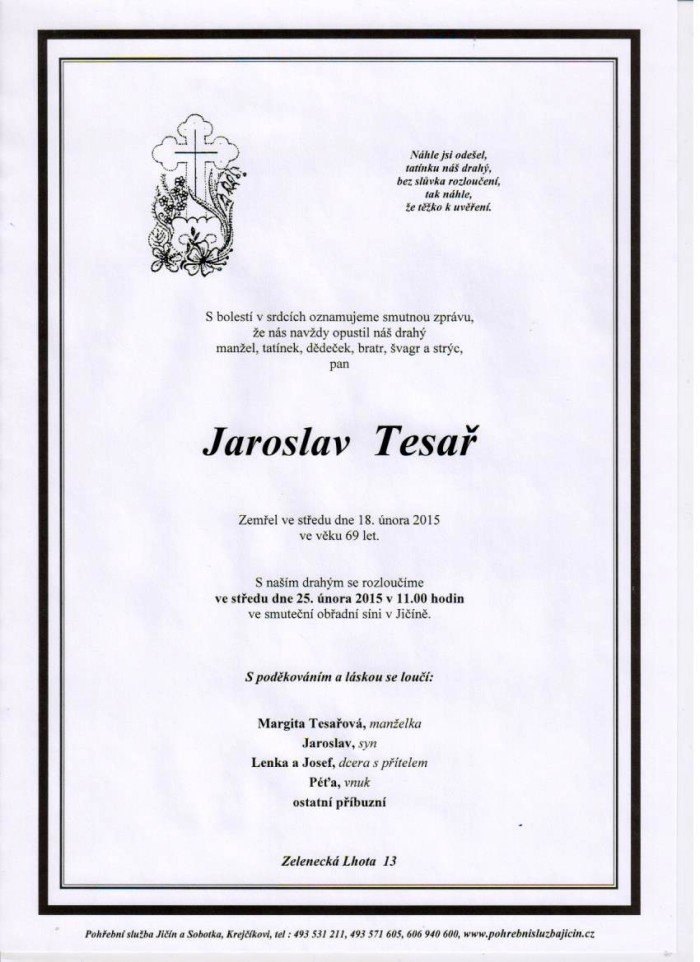 Náhle jsi odešel,
tatínku náš drahý,
bez slůvka rozloučení,
tak náhle,
že těžko k uvěření.

S bolestí v srdcích oznamujeme smutnou zprávu,
že nás navždy opustil náš drahý
manžel, tatínek, dědeček, bratr, švagr a strýc,
pan

Jaroslav Tesař

Zemřel ve středu dne 18. února 2015
ve věku 69 let.

S naším drahým se rozloučíme
ve středu dne 25. února 2015 v 11.00 hodin
ve smuteční obřadní síni v Jičíně.

S poděkováním a láskou se loučí:

Margita Tesařová, manželka
Jaroslav, syn
Lenka a Josef, dcera s přítelem
Péťa, vnuk
ostatní příbuzní

Zelenecká Lhota 13

Pohřební služba Jičín a Sobotka, Krejčíkovi, tel : 493 531 211, 493 571 605, 606 940 600, www.pohrebnisluzbajicin.cz